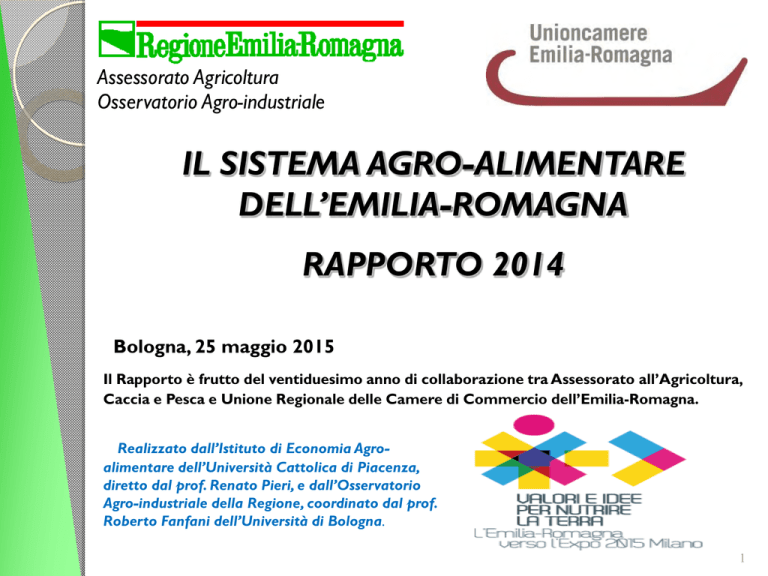 RegioneEmilia-Romagna
Assessorato Agricoltura
Osservatorio Agro-industriale

Unioncamere
Emilia-Romagna

IL SISTEMA AGRO-ALIMENTARE DELL'EMILIA-ROMAGNA

RAPPORTO 2014

Bologna, 25 maggio 2015

Il Rapporto è frutto del ventiduesimo anno di collaborazione tra Assessorato all'Agricoltura, Caccia e Pesca e Unione Regionale delle Camere di Commercio dell'Emilia-Romagna.

Realizzato dall'Istituto di Economia Agro-alimentare dell'Università Cattolica di Piacenza, diretto dal prof. Renato Pieri, e dall'Osservatorio Agro-industriale della Regione, coordinato dal prof. Roberto Fanfani dell'Università di Bologna.

VALORI E IDEE PER NUTRIRE LA TERRA
L'Emilia-Romagna verso l'Expo 2015 Milano

1